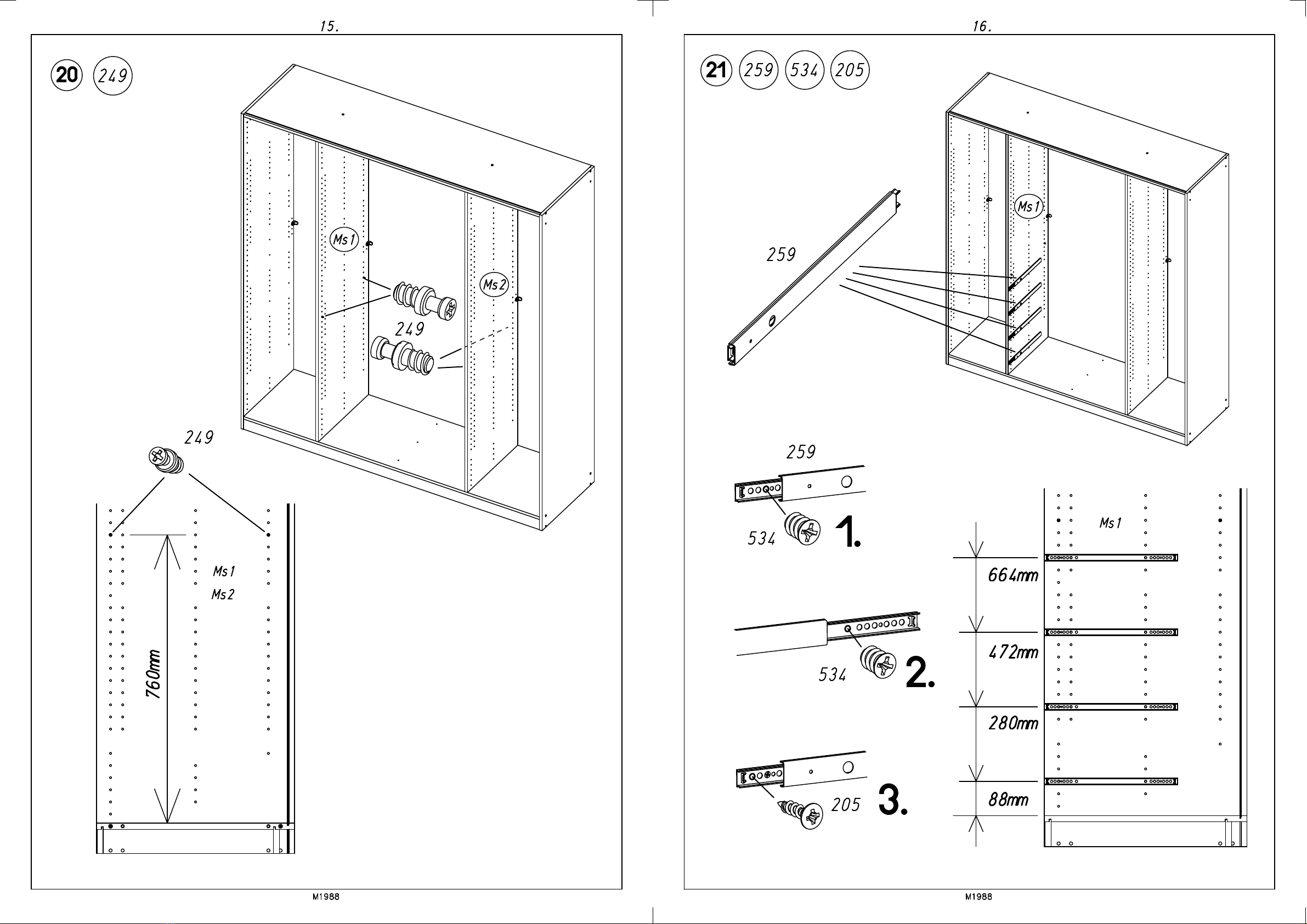 15.

20 249

Ms1

Ms2

249

249

Ms1
Ms2

760mm

M1988

16.

21 259 534 205

Ms1

259

259

534

1.

534

2.

205

3.

Ms1

664mm

472mm

280mm

88mm

M1988